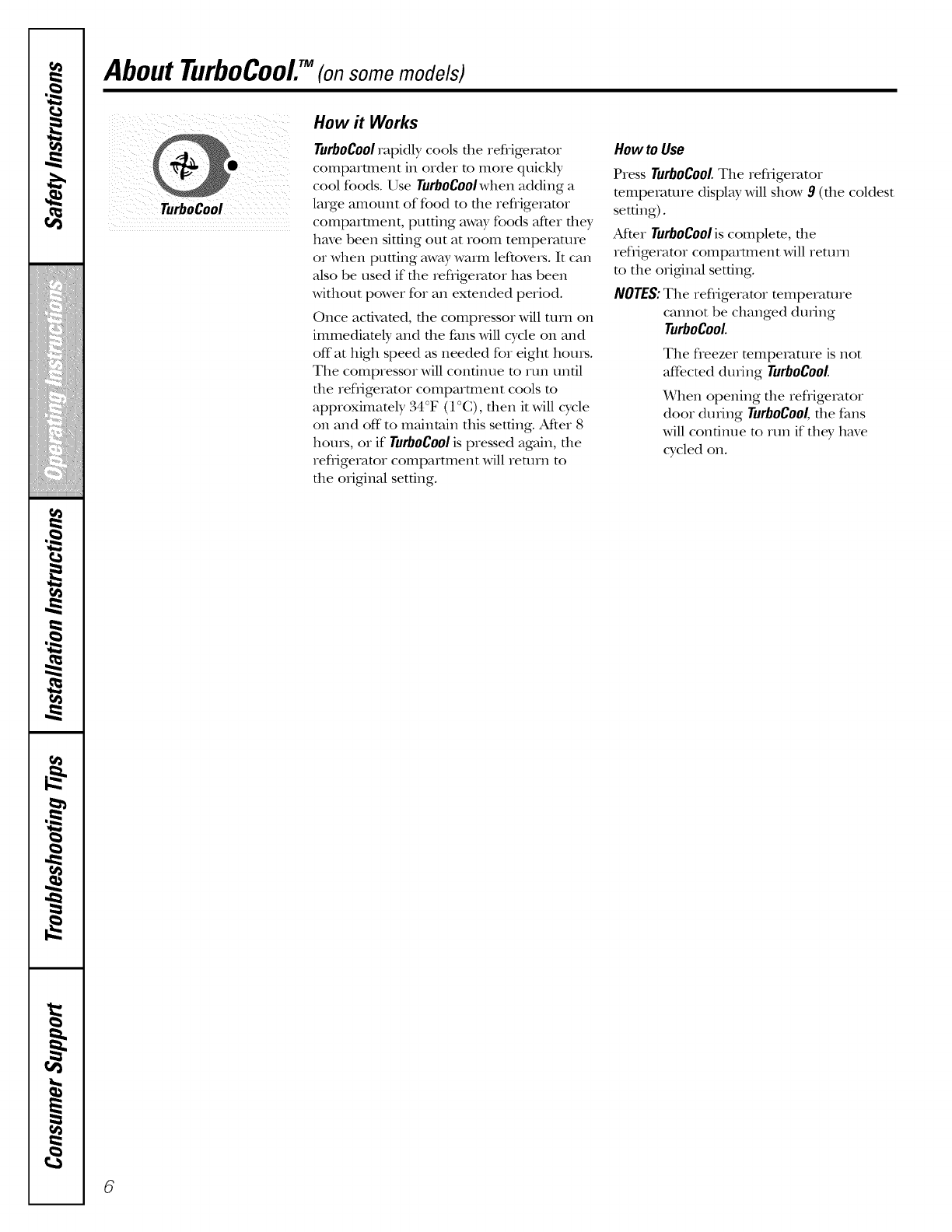 Safety Instructions

Operating Instructions

Installation Instructions

Troubleshooting Tips

Consumer Support

About TurboCool.™ (on some models)

TurboCool

How it Works

TurboCool rapidly cools the refrigerator compartment in order to more quickly cool foods. Use TurboCool when adding a large amount of food to the refrigerator compartment, putting away foods after they have been sitting out at room temperature or when putting away warm leftovers. It can also be used if the refrigerator has been without power for an extended period.

Once activated, the compressor will turn on immediately and the fans will cycle on and off at high speed as needed for eight hours. The compressor will continue to run until the refrigerator compartment cools to approximately 34°F (1°C), then it will cycle on and off to maintain this setting. After 8 hours, or if TurboCool is pressed again, the refrigerator compartment will return to the original setting.

How to Use

Press TurboCool. The refrigerator temperature display will show 9 (the coldest setting).

After TurboCool is complete, the refrigerator compartment will return to the original setting.

NOTES: The refrigerator temperature cannot be changed during TurboCool.

The freezer temperature is not affected during TurboCool.

When opening the refrigerator door during TurboCool, the fans will continue to run if they have cycled on.

6